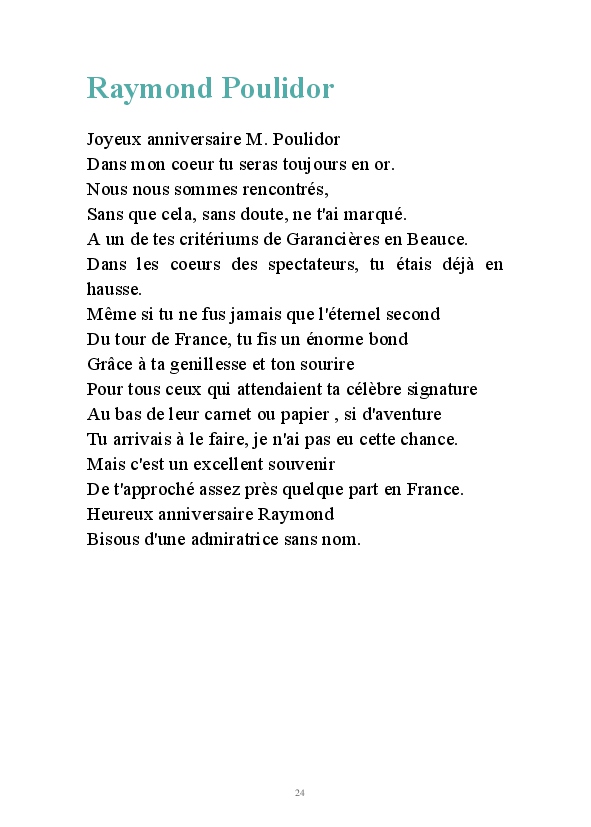 Raymond Poulidor

Joyeux anniversaire M. Poulidor
Dans mon coeur tu seras toujours en or.
Nous nous sommes rencontrés,
Sans que cela, sans doute, ne t'ai marqué.
A un de tes critériums de Garancières en Beauce.
Dans les coeurs des spectateurs, tu étais déjà en hausse.
Même si tu ne fus jamais que l'éternel second
Du tour de France, tu fis un énorme bond
Grâce à ta genillesse et ton sourire
Pour tous ceux qui attendaient ta célèbre signature
Au bas de leur carnet ou papier , si d'aventure
Tu arrivais à le faire, je n'ai pas eu cette chance.
Mais c'est un excellent souvenir
De t'approché assez près quelque part en France.
Heureux anniversaire Raymond
Bisous d'une admiratrice sans nom.

24